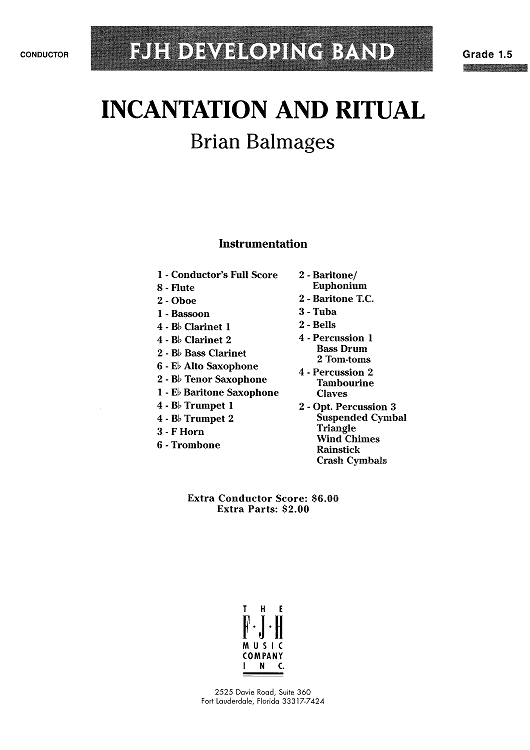 CONDUCTOR

FJH DEVELOPING BAND

Grade 1.5

INCANTATION AND RITUAL

Brian Balmages

Instrumentation

1 - Conductor's Full Score
8 - Flute
2 - Oboe
1 - Bassoon
4 - B♭ Clarinet 1
4 - B♭ Clarinet 2
2 - B♭ Bass Clarinet
6 - E♭ Alto Saxophone
2 - B♭ Tenor Saxophone
1 - E♭ Baritone Saxophone
4 - B♭ Trumpet 1
4 - B♭ Trumpet 2
3 - F Horn
6 - Trombone

2 - Baritone/ Euphonium
2 - Baritone T.C.
3 - Tuba
2 - Bells
4 - Percussion 1
Bass Drum
2 Tom-toms
4 - Percussion 2
Tambourine
Claves
2 - Opt. Percussion 3
Suspended Cymbal
Triangle
Wind Chimes
Rainstick
Crash Cymbals

Extra Conductor Score: $6.00
Extra Parts: $2.00

THE
F·J·H
MUSIC
COMPANY
INC.

2525 Davie Road, Suite 360
Fort Lauderdale, Florida 33317-7424